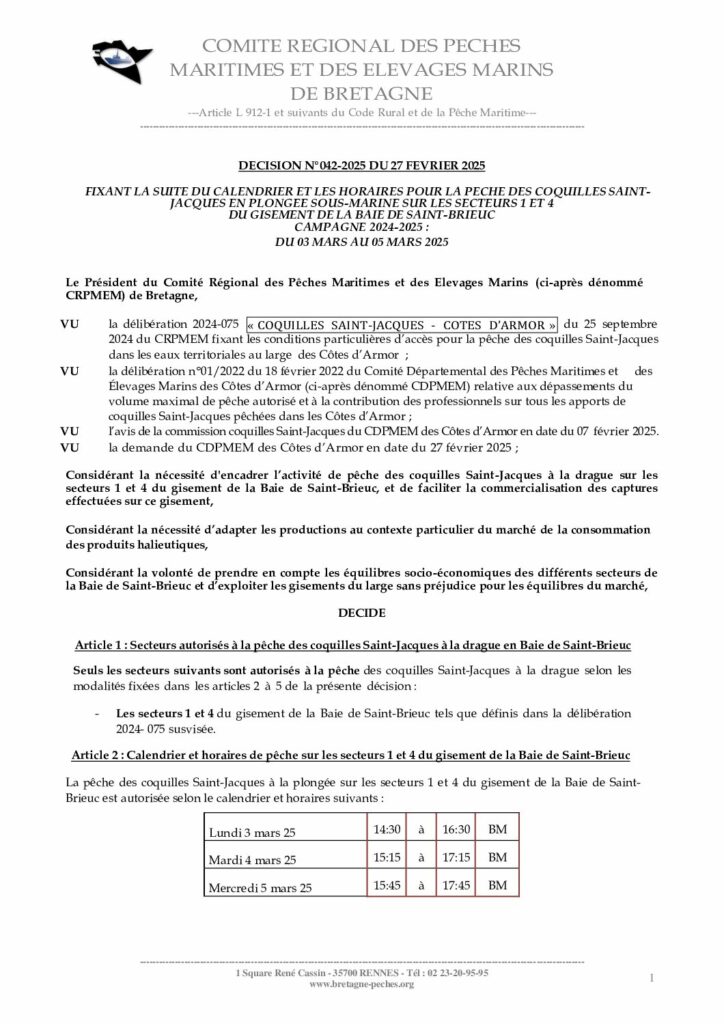 COMITE REGIONAL DES PECHES MARITIMES ET DES ELEVAGES MARINS DE BRETAGNE

---Article L 912-1 et suivants du Code Rural et de la Pêche Maritime---

DECISION N°042-2025 DU 27 FEVRIER 2025

FIXANT LA SUITE DU CALENDRIER ET LES HORAIRES POUR LA PECHE DES COQUILLES SAINT-JACQUES EN PLONGEE SOUS-MARINE SUR LES SECTEURS 1 ET 4 DU GISEMENT DE LA BAIE DE SAINT-BRIEUC CAMPAGNE 2024-2025 : DU 03 MARS AU 05 MARS 2025

Le Président du Comité Régional des Pêches Maritimes et des Elevages Marins (ci-après dénommé CRPMEM) de Bretagne,

VU la délibération 2024-075 « COQUILLES SAINT-JACQUES - COTES D'ARMOR » du 25 septembre 2024 du CRPMEM fixant les conditions particulières d'accès pour la pêche des coquilles Saint-Jacques dans les eaux territoriales au large des Côtes d'Armor ;

VU la délibération n°01/2022 du 18 février 2022 du Comité Départemental des Pêches Maritimes et des Élevages Marins des Côtes d'Armor (ci-après dénommé CDPMEM) relative aux dépassements du volume maximal de pêche autorisé et à la contribution des professionnels sur tous les apports de coquilles Saint-Jacques pêchées dans les Côtes d'Armor ;

VU l'avis de la commission coquilles Saint-Jacques du CDPMEM des Côtes d'Armor en date du 07 février 2025.

VU la demande du CDPMEM des Côtes d'Armor en date du 27 février 2025 ;

Considérant la nécessité d'encadrer l'activité de pêche des coquilles Saint-Jacques à la drague sur les secteurs 1 et 4 du gisement de la Baie de Saint-Brieuc, et de faciliter la commercialisation des captures effectuées sur ce gisement,

Considérant la nécessité d'adapter les productions au contexte particulier du marché de la consommation des produits halieutiques,

Considérant la volonté de prendre en compte les équilibres socio-économiques des différents secteurs de la Baie de Saint-Brieuc et d'exploiter les gisements du large sans préjudice pour les équilibres du marché,

DECIDE

Article 1 : Secteurs autorisés à la pêche des coquilles Saint-Jacques à la drague en Baie de Saint-Brieuc

Seuls les secteurs suivants sont autorisés à la pêche des coquilles Saint-Jacques à la drague selon les modalités fixées dans les articles 2 à 5 de la présente décision :

- Les secteurs 1 et 4 du gisement de la Baie de Saint-Brieuc tels que définis dans la délibération 2024- 075 susvisée.

Article 2 : Calendrier et horaires de pêche sur les secteurs 1 et 4 du gisement de la Baie de Saint-Brieuc

La pêche des coquilles Saint-Jacques à la plongée sur les secteurs 1 et 4 du gisement de la Baie de Saint-Brieuc est autorisée selon le calendrier et horaires suivants :

| Lundi 3 mars 25 | 14:30 | à | 16:30 | BM |
|---|---|---|---|---|
| Mardi 4 mars 25 | 15:15 | à | 17:15 | BM |
| Mercredi 5 mars 25 | 15:45 | à | 17:45 | BM |

1 Square René Cassin - 35700 RENNES - Tél : 02 23-20-95-95
www.bretagne-peches.org

1